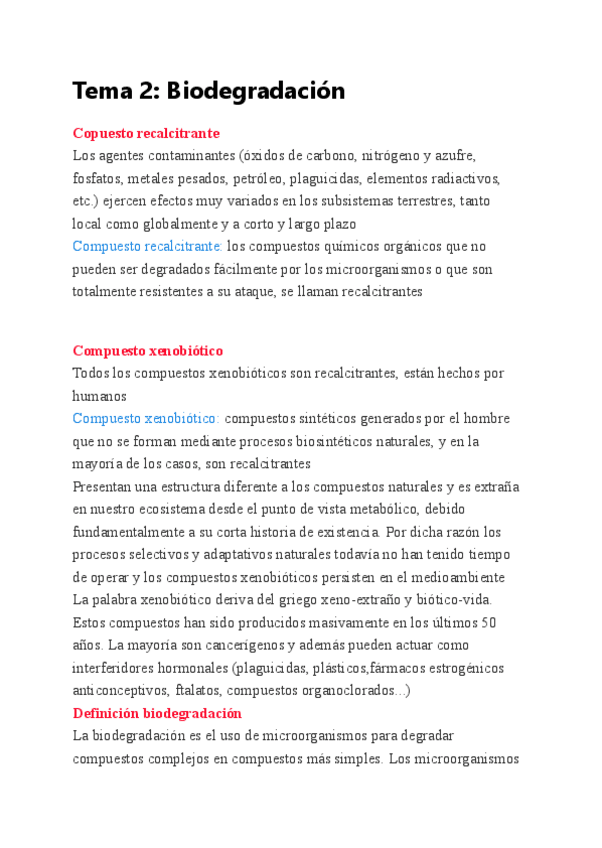 Tema 2: Biodegradación

Copuesto recalcitrante
Los agentes contaminantes (óxidos de carbono, nitrógeno y azufre, fosfatos, metales pesados, petróleo, plaguicidas, elementos radiactivos, etc.) ejercen efectos muy variados en los subsistemas terrestres, tanto local como globalmente y a corto y largo plazo
Compuesto recalcitrante: los compuestos químicos orgánicos que no pueden ser degradados fácilmente por los microorganismos o que son totalmente resistentes a su ataque, se llaman recalcitrantes

Compuesto xenobiótico
Todos los compuestos xenobióticos son recalcitrantes, están hechos por humanos
Compuesto xenobiótico: compuestos sintéticos generados por el hombre que no se forman mediante procesos biosintéticos naturales, y en la mayoría de los casos, son recalcitrantes
Presentan una estructura diferente a los compuestos naturales y es extraña en nuestro ecosistema desde el punto de vista metabólico, debido fundamentalmente a su corta historia de existencia. Por dicha razón los procesos selectivos y adaptativos naturales todavía no han tenido tiempo de operar y los compuestos xenobióticos persisten en el medioambiente
La palabra xenobiótico deriva del griego xeno-extraño y biótico-vida. Estos compuestos han sido producidos masivamente en los últimos 50 años. La mayoría son cancerígenos y además pueden actuar como interferidores hormonales (plaguicidas, plásticos,fármacos estrogénicos anticonceptivos, ftalatos, compuestos organoclorados...)
Definición biodegradación
La biodegradación es el uso de microorganismos para degradar compuestos complejos en compuestos más simples. Los microorganismos